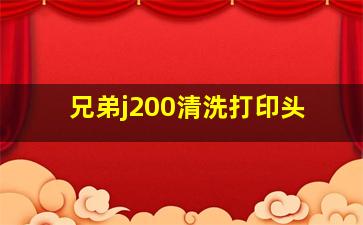 兄弟j200清洗打印头